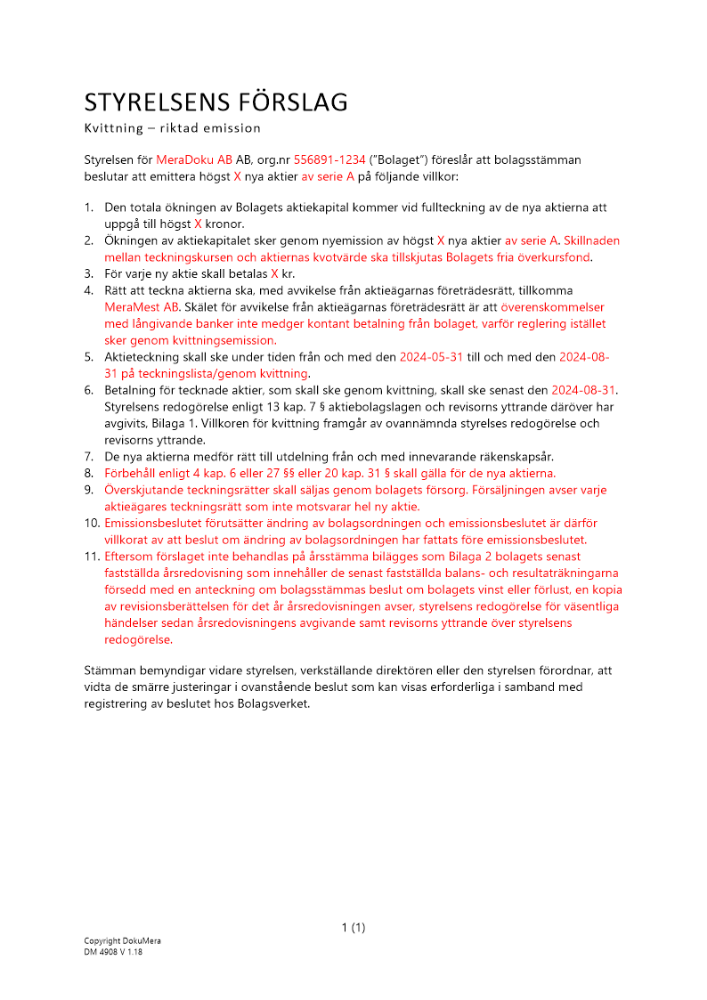 STYRELSENS FÖRSLAG
Kvittning – riktad emission

Styrelsen för MeraDoku AB AB, org.nr 556891-1234 ("Bolaget") föreslår att bolagsstämman beslutar att emittera högst X nya aktier av serie A på följande villkor:

1. Den totala ökningen av Bolagets aktiekapital kommer vid fullteckning av de nya aktierna att uppgå till högst X kronor.
2. Ökningen av aktiekapitalet sker genom nyemission av högst X nya aktier av serie A. Skillnaden mellan teckningskursen och aktiernas kvotvärde ska tillskjutas Bolagets fria överkursfond.
3. För varje ny aktie skall betalas X kr.
4. Rätt att teckna aktierna ska, med avvikelse från aktieägarnas företrädesrätt, tillkomma MeraMest AB. Skälet för avvikelse från aktieägarnas företrädesrätt är att överenskommelser med långivande banker inte medger kontant betalning från bolaget, varför reglering istället sker genom kvittningsemission.
5. Aktieteckning skall ske under tiden från och med den 2024-05-31 till och med den 2024-08-31 på teckningslista/genom kvittning.
6. Betalning för tecknade aktier, som skall ske genom kvittning, skall ske senast den 2024-08-31. Styrelsens redogörelse enligt 13 kap. 7 § aktiebolagslagen och revisorns yttrande däröver har avgivits, Bilaga 1. Villkoren för kvittning framgår av ovannämnda styrelses redogörelse och revisorns yttrande.
7. De nya aktierna medför rätt till utdelning från och med innevarande räkenskapsår.
8. Förbehåll enligt 4 kap. 6 eller 27 §§ eller 20 kap. 31 § skall gälla för de nya aktierna.
9. Överskjutande teckningsrätter skall säljas genom bolagets försorg. Försäljningen avser varje aktieägares teckningsrätt som inte motsvarar hel ny aktie.
10. Emissionsbeslutet förutsätter ändring av bolagsordningen och emissionsbeslutet är därför villkorat av att beslut om ändring av bolagsordningen har fattats före emissionsbeslutet.
11. Eftersom förslaget inte behandlas på årsstämma bilägges som Bilaga 2 bolagets senast fastställda årsredovisning som innehåller de senast fastställda balans- och resultaträkningarna försedd med en anteckning om bolagsstämmas beslut om bolagets vinst eller förlust, en kopia av revisionsberättelsen för det år årsredovisningen avser, styrelsens redogörelse för väsentliga händelser sedan årsredovisningens avgivande samt revisorns yttrande över styrelsens redogörelse.

Stämman bemyndigar vidare styrelsen, verkställande direktören eller den styrelsen förordnar, att vidta de smärre justeringar i ovanstående beslut som kan visas erforderliga i samband med registrering av beslutet hos Bolagsverket.

1 (1)

Copyright DokuMera
DM 4908 V 1.18